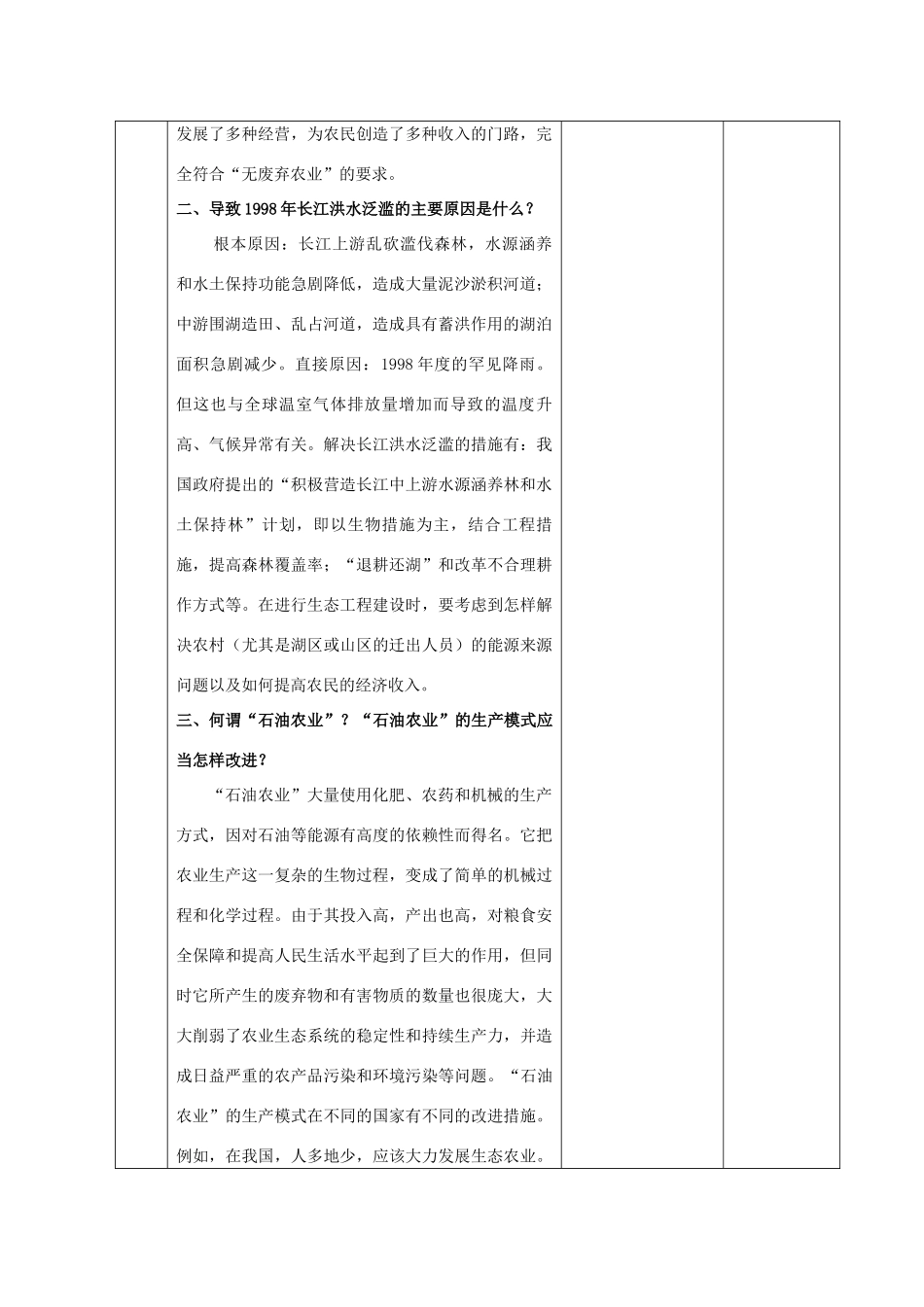 发展了多种经营，为农民创造了多种收入的门路，完全符合“无废弃农业”的要求。

二、导致1998年长江洪水泛滥的主要原因是什么？

根本原因：长江上游乱砍滥伐森林，水源涵养和水土保持功能急剧降低，造成大量泥沙淤积河道；中游围湖造田、乱占河道，造成具有蓄洪作用的湖泊面积急剧减少。直接原因：1998年度的罕见降雨。但这也与全球温室气体排放量增加而导致的温度升高、气候异常有关。解决长江洪水泛滥的措施有：我国政府提出的“积极营造长江中上游水源涵养林和水土保持林”计划，即以生物措施为主，结合工程措施，提高森林覆盖率；“退耕还湖”和改革不合理耕作方式等。在进行生态工程建设时，要考虑到怎样解决农村（尤其是湖区或山区的迁出人员）的能源来源问题以及如何提高农民的经济收入。

三、何谓“石油农业”？“石油农业”的生产模式应当怎样改进？

“石油农业”大量使用化肥、农药和机械的生产方式，因对石油等能源有高度的依赖性而得名。它把农业生产这一复杂的生物过程，变成了简单的机械过程和化学过程。由于其投入高，产出也高，对粮食安全保障和提高人民生活水平起到了巨大的作用，但同时它所产生的废弃物和有害物质的数量也很庞大，大大削弱了农业生态系统的稳定性和持续生产力，并造成日益严重的农产品污染和环境污染等问题。“石油农业”的生产模式在不同的国家有不同的改进措施。例如，在我国，人多地少，应该大力发展生态农业。